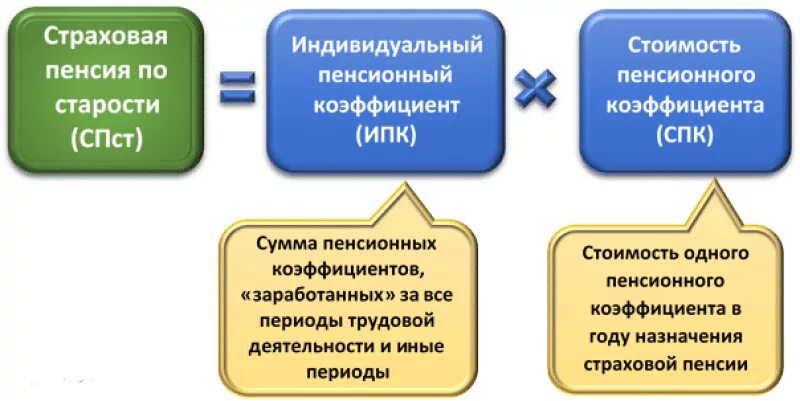 Страховая пенсия по старости (СПст)

=

Индивидуальный пенсионный коэффициент (ИПК)

×

Стоимость пенсионного коэффициента (СПК)

Сумма пенсионных коэффициентов, «заработанных» за все периоды трудовой деятельности и иные периоды

Стоимость одного пенсионного коэффициента в году назначения страховой пенсии